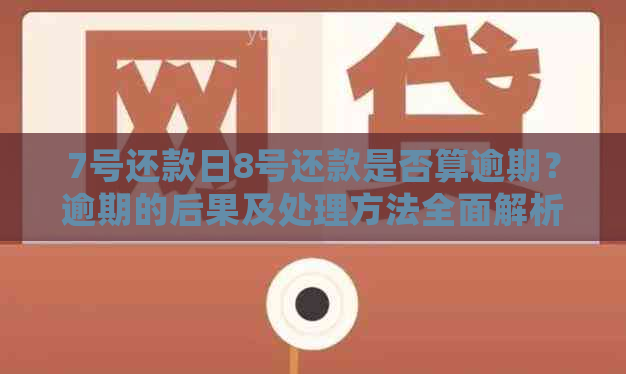 网贷

7号还款日8号还款是否算逾期？逾期的后果及处理方法全面解析